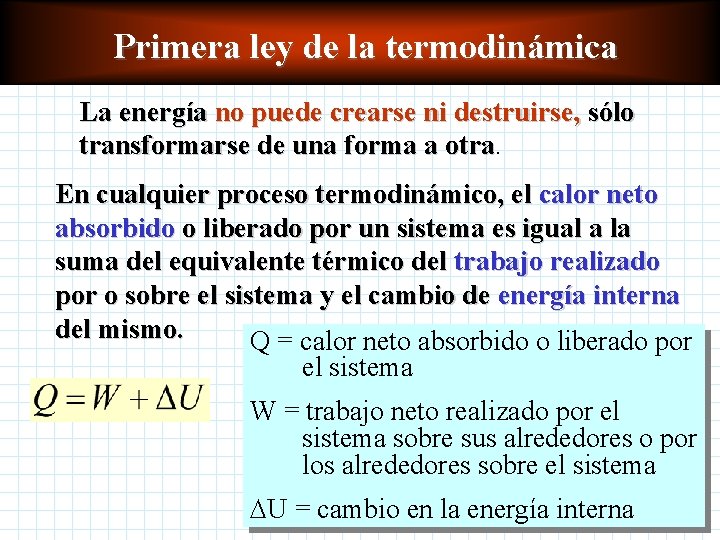 Primera ley de la termodinámica

La energía no puede crearse ni destruirse, sólo transformarse de una forma a otra.

En cualquier proceso termodinámico, el calor neto absorbido o liberado por un sistema es igual a la suma del equivalente térmico del trabajo realizado por o sobre el sistema y el cambio de energía interna del mismo.

$Q = W + \Delta U$

Q = calor neto absorbido o liberado por el sistema

W = trabajo neto realizado por el sistema sobre sus alrededores o por los alrededores sobre el sistema

$\Delta$U = cambio en la energía interna